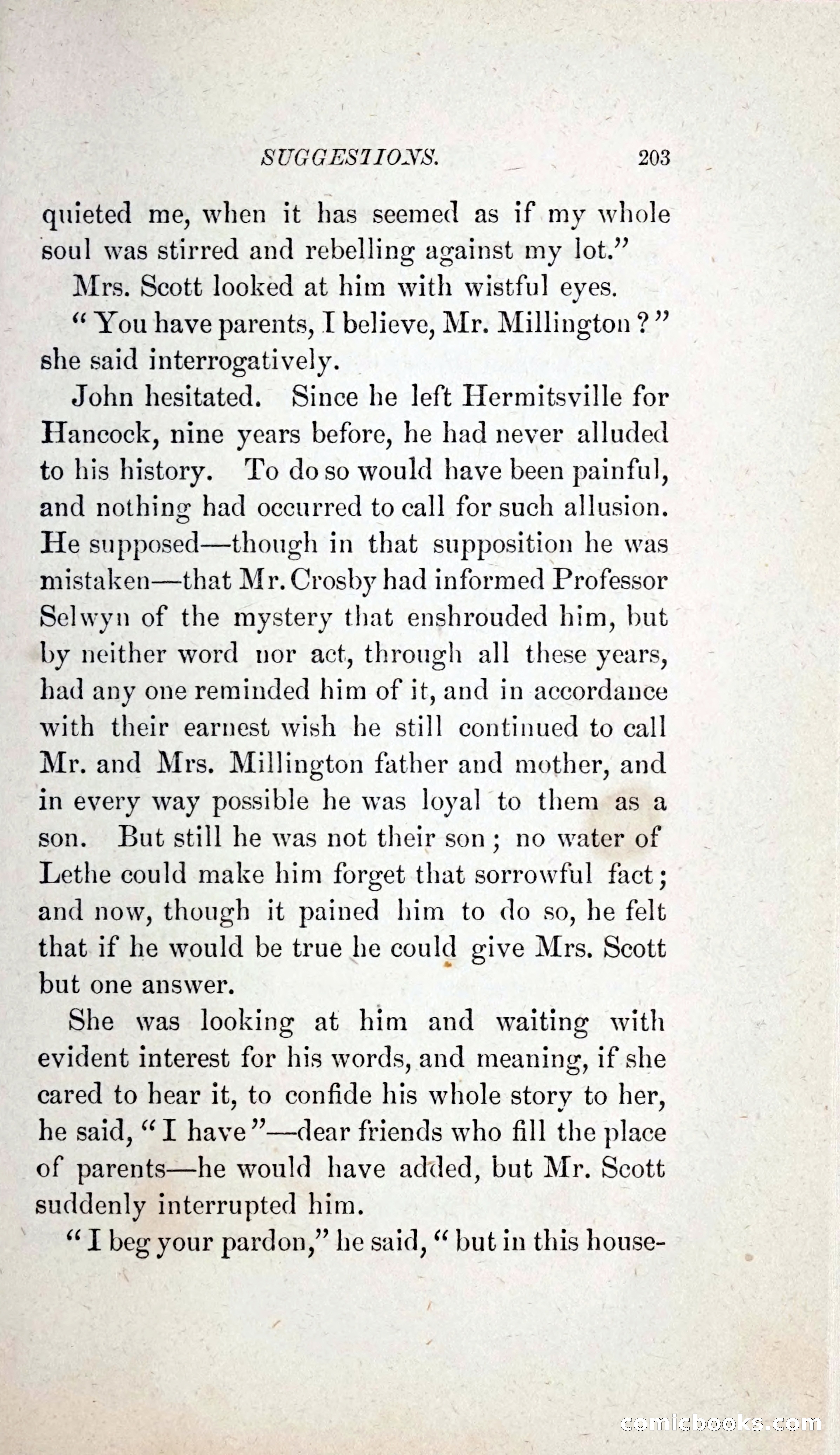 SUGGESTIONS. 203

quieted me, when it has seemed as if my whole soul was stirred and rebelling against my lot."

Mrs. Scott looked at him with wistful eyes.

"You have parents, I believe, Mr. Millington?" she said interrogatively.

John hesitated. Since he left Hermitsville for Hancock, nine years before, he had never alluded to his history. To do so would have been painful, and nothing had occurred to call for such allusion. He supposed—though in that supposition he was mistaken—that Mr. Crosby had informed Professor Selwyn of the mystery that enshrouded him, but by neither word nor act, through all these years, had any one reminded him of it, and in accordance with their earnest wish he still continued to call Mr. and Mrs. Millington father and mother, and in every way possible he was loyal to them as a son. But still he was not their son; no water of Lethe could make him forget that sorrowful fact; and now, though it pained him to do so, he felt that if he would be true he could give Mrs. Scott but one answer.

She was looking at him and waiting with evident interest for his words, and meaning, if she cared to hear it, to confide his whole story to her, he said, "I have"—dear friends who fill the place of parents—he would have added, but Mr. Scott suddenly interrupted him.

"I beg your pardon," he said, "but in this house-

comicbooks.com